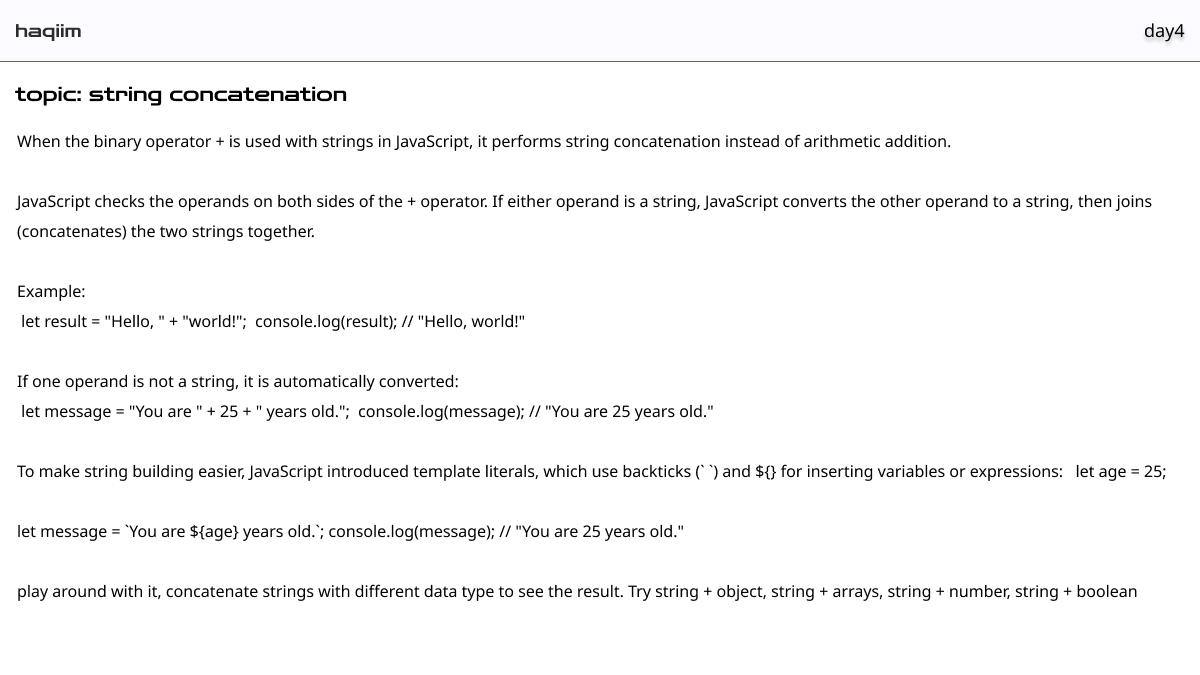 haqiim

day4

topic: string concatenation

When the binary operator + is used with strings in JavaScript, it performs string concatenation instead of arithmetic addition.

JavaScript checks the operands on both sides of the + operator. If either operand is a string, JavaScript converts the other operand to a string, then joins (concatenates) the two strings together.

Example:
let result = "Hello, " + "world!"; console.log(result); // "Hello, world!"

If one operand is not a string, it is automatically converted:
let message = "You are " + 25 + " years old."; console.log(message); // "You are 25 years old."

To make string building easier, JavaScript introduced template literals, which use backticks (` `) and ${} for inserting variables or expressions: let age = 25;

let message = `You are ${age} years old.`; console.log(message); // "You are 25 years old."

play around with it, concatenate strings with different data type to see the result. Try string + object, string + arrays, string + number, string + boolean